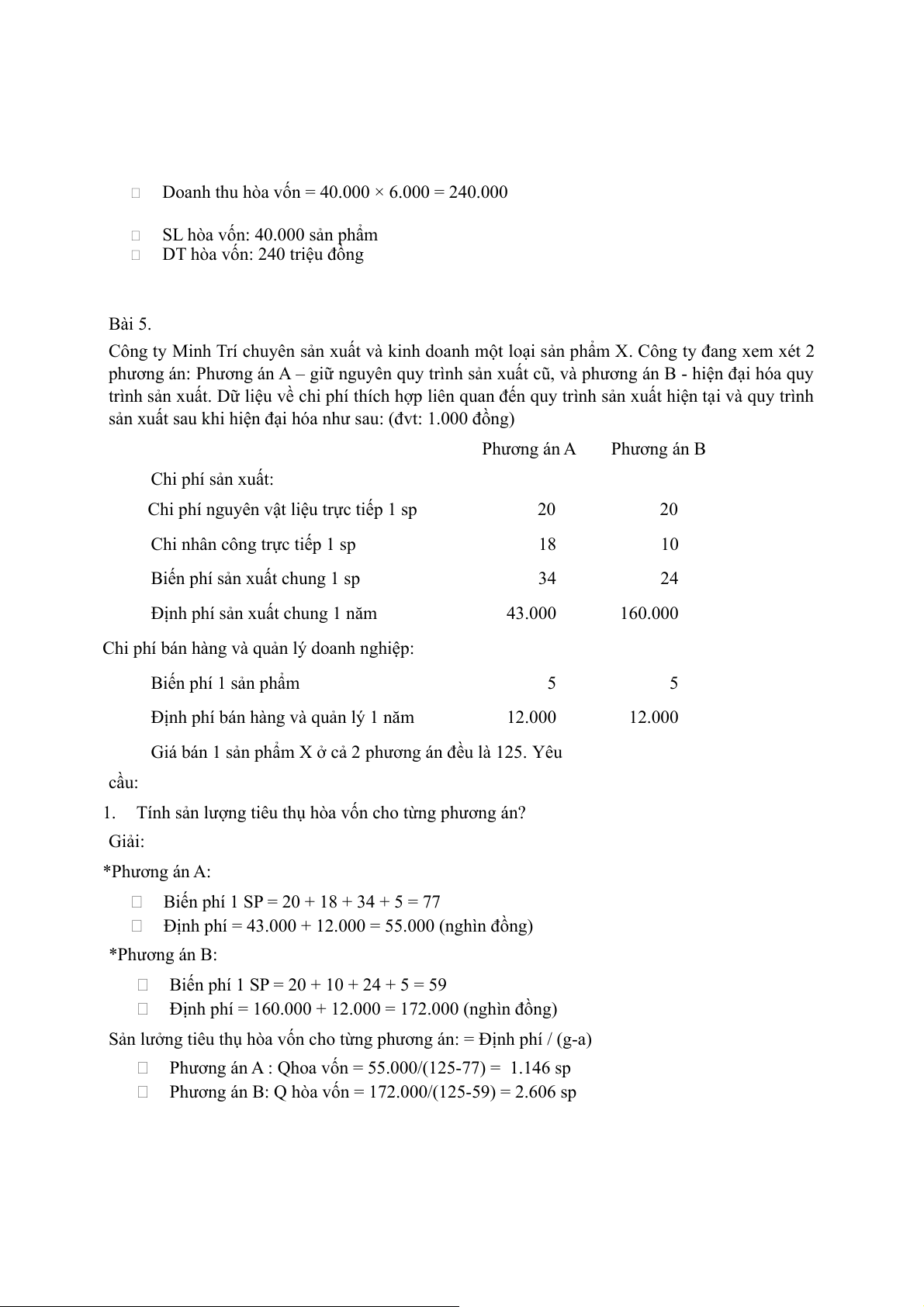 Doanh thu hòa vốn = 40.000 × 6.000 = 240.000

SL hòa vốn: 40.000 sản phẩm
DT hòa vốn: 240 triệu đồng

Bài 5.

Công ty Minh Trí chuyên sản xuất và kinh doanh một loại sản phẩm X. Công ty đang xem xét 2 phương án: Phương án A – giữ nguyên quy trình sản xuất cũ, và phương án B - hiện đại hóa quy trình sản xuất. Dữ liệu về chi phí thích hợp liên quan đến quy trình sản xuất hiện tại và quy trình sản xuất sau khi hiện đại hóa như sau: (đvt: 1.000 đồng)

| | Phương án A | Phương án B |
|---|---|---|
| Chi phí sản xuất: | | |
| Chi phí nguyên vật liệu trực tiếp 1 sp | 20 | 20 |
| Chi nhân công trực tiếp 1 sp | 18 | 10 |
| Biến phí sản xuất chung 1 sp | 34 | 24 |
| Định phí sản xuất chung 1 năm | 43.000 | 160.000 |
| Chi phí bán hàng và quản lý doanh nghiệp: | | |
| Biến phí 1 sản phẩm | 5 | 5 |
| Định phí bán hàng và quản lý 1 năm | 12.000 | 12.000 |

Giá bán 1 sản phẩm X ở cả 2 phương án đều là 125. Yêu cầu:

1. Tính sản lượng tiêu thụ hòa vốn cho từng phương án?

Giải:

*Phương án A:

Biến phí 1 SP = 20 + 18 + 34 + 5 = 77
Định phí = 43.000 + 12.000 = 55.000 (nghìn đồng)

*Phương án B:

Biến phí 1 SP = 20 + 10 + 24 + 5 = 59
Định phí = 160.000 + 12.000 = 172.000 (nghìn đồng)

Sản lưởng tiêu thụ hòa vốn cho từng phương án: = Định phí / (g-a)

Phương án A : Qhoa vốn = 55.000/(125-77) = 1.146 sp
Phương án B: Q hòa vốn = 172.000/(125-59) = 2.606 sp